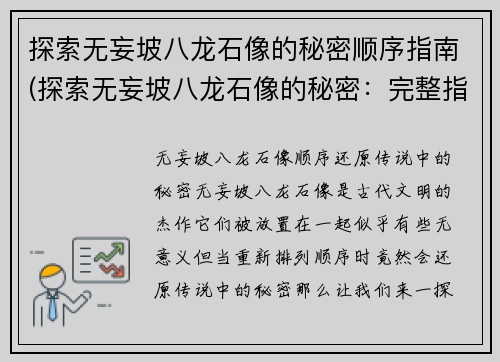 探索无妄坡八龙石像的秘密顺序指南(探索无妄坡八龙石像的秘密：完整指

无妄坡八龙石像顺序还原传说中的秘密无妄坡八龙石像是古代文明的杰作它们被放置在一起似乎有些无意义但当重新排列顺序时竟然会还原传说中的秘密那么让我们来一探